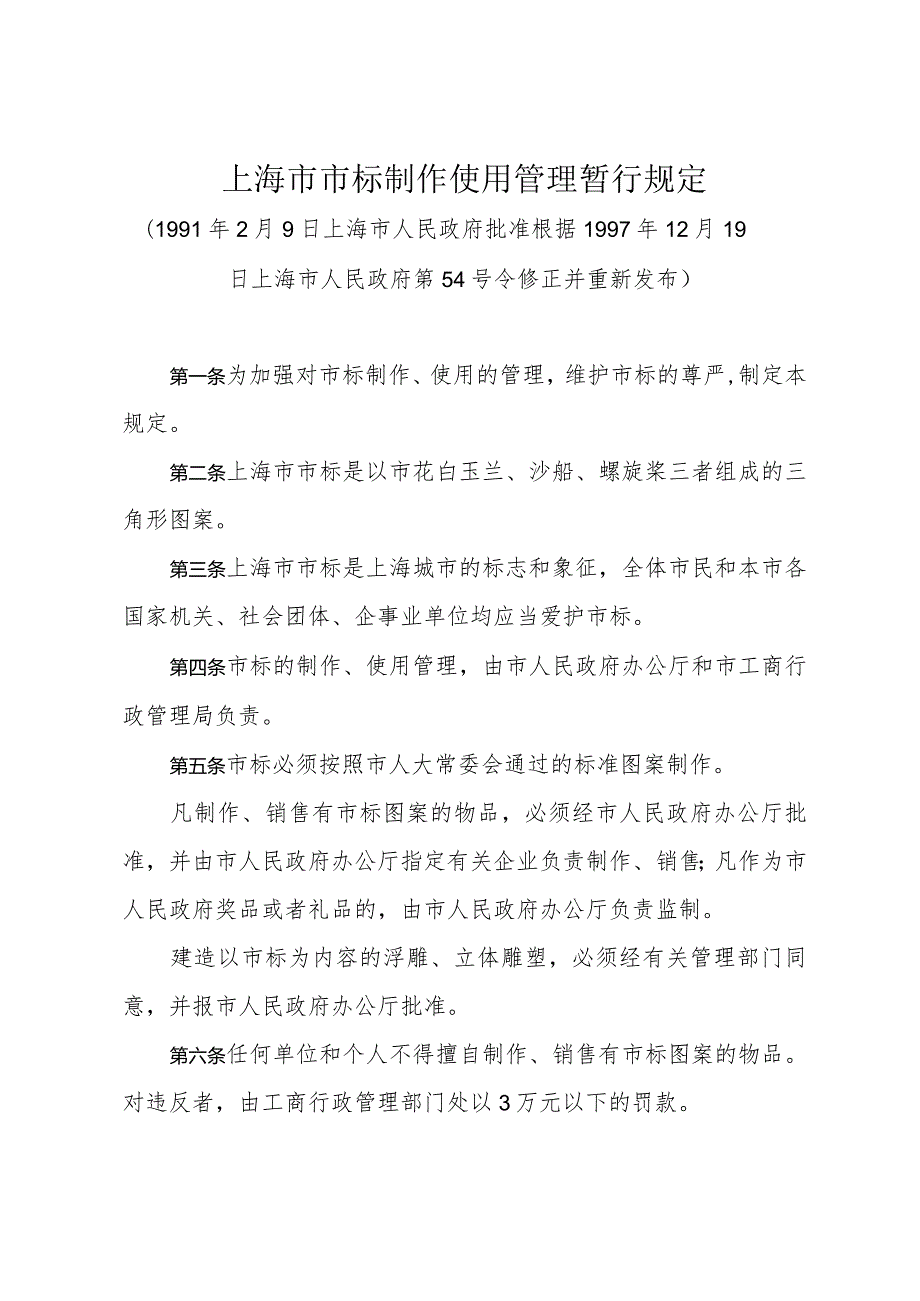 上海市市标制作使用管理暂行规定

（1991年2月9日上海市人民政府批准根据1997年12月19日上海市人民政府第54号令修正并重新发布）

第一条为加强对市标制作、使用的管理，维护市标的尊严，制定本规定。

第二条上海市市标是以市花白玉兰、沙船、螺旋桨三者组成的三角形图案。

第三条上海市市标是上海城市的标志和象征，全体市民和本市各国家机关、社会团体、企事业单位均应当爱护市标。

第四条市标的制作、使用管理，由市人民政府办公厅和市工商行政管理局负责。

第五条市标必须按照市人大常委会通过的标准图案制作。

凡制作、销售有市标图案的物品，必须经市人民政府办公厅批准，并由市人民政府办公厅指定有关企业负责制作、销售；凡作为市人民政府奖品或者礼品的，由市人民政府办公厅负责监制。

建造以市标为内容的浮雕、立体雕塑，必须经有关管理部门同意，并报市人民政府办公厅批准。

第六条任何单位和个人不得擅自制作、销售有市标图案的物品。对违反者，由工商行政管理部门处以3万元以下的罚款。